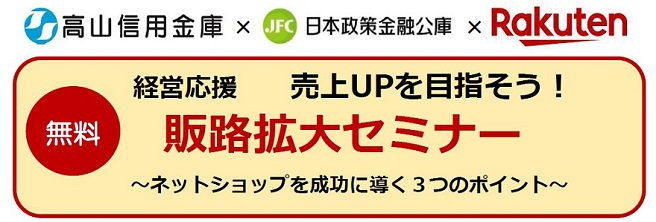 高山信用金庫 × JFC 日本政策金融公庫 × Rakuten

無料

経営応援　売上UPを目指そう！

販路拡大セミナー

～ネットショップを成功に導く３つのポイント～